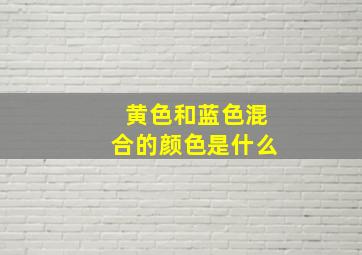 黄色和蓝色混合的颜色是什么